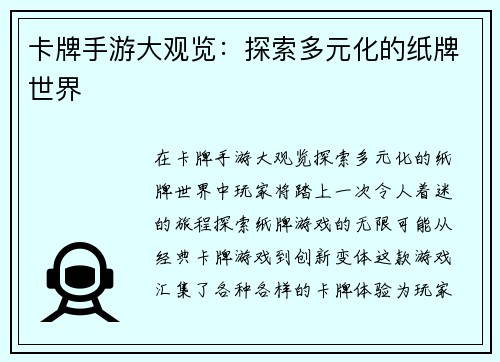 卡牌手游大观览：探索多元化的纸牌世界

在卡牌手游大观览探索多元化的纸牌世界中玩家将踏上一次令人着迷的旅程探索纸牌游戏的无限可能从经典卡牌游戏到创新变体这款游戏汇集了各种各样的卡牌体验为玩家